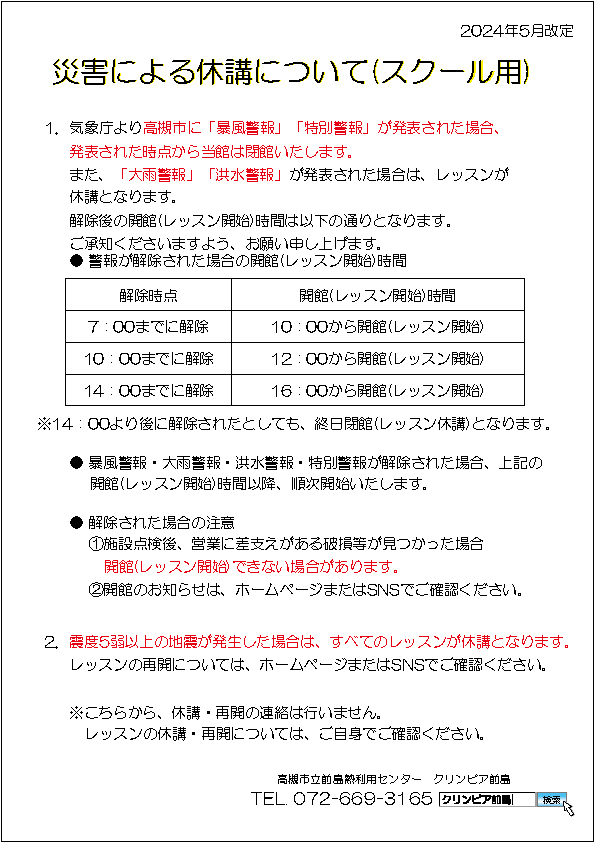 2024年5月改定

災害による休講について(スクール用)

1. 気象庁より高槻市に「暴風警報」「特別警報」が発表された場合、発表された時点から当館は閉館いたします。
また、「大雨警報」「洪水警報」が発表された場合は、レッスンが休講となります。
解除後の開館(レッスン開始)時間は以下の通りとなります。
ご承知くださいますよう、お願い申し上げます。
● 警報が解除された場合の開館(レッスン開始)時間

| 解除時点 | 開館(レッスン開始)時間 |
|---|---|
| 7：00までに解除 | 10：00から開館(レッスン開始) |
| 10：00までに解除 | 12：00から開館(レッスン開始) |
| 14：00までに解除 | 16：00から開館(レッスン開始) |

※14：00より後に解除されたとしても、終日閉館(レッスン休講)となります。

● 暴風警報・大雨警報・洪水警報・特別警報が解除された場合、上記の開館(レッスン開始)時間以降、順次開始いたします。

● 解除された場合の注意
①施設点検後、営業に差支えがある破損等が見つかった場合
開館(レッスン開始)できない場合があります。
②開館のお知らせは、ホームページまたはSNSでご確認ください。

2. 震度5弱以上の地震が発生した場合は、すべてのレッスンが休講となります。
レッスンの再開については、ホームページまたはSNSでご確認ください。

※こちらから、休講・再開の連絡は行いません。
レッスンの休講・再開については、ご自身でご確認ください。

高槻市立前島熱利用センター　クリンピア前島
TEL. 072-669-3165 クリンピア前島 検索